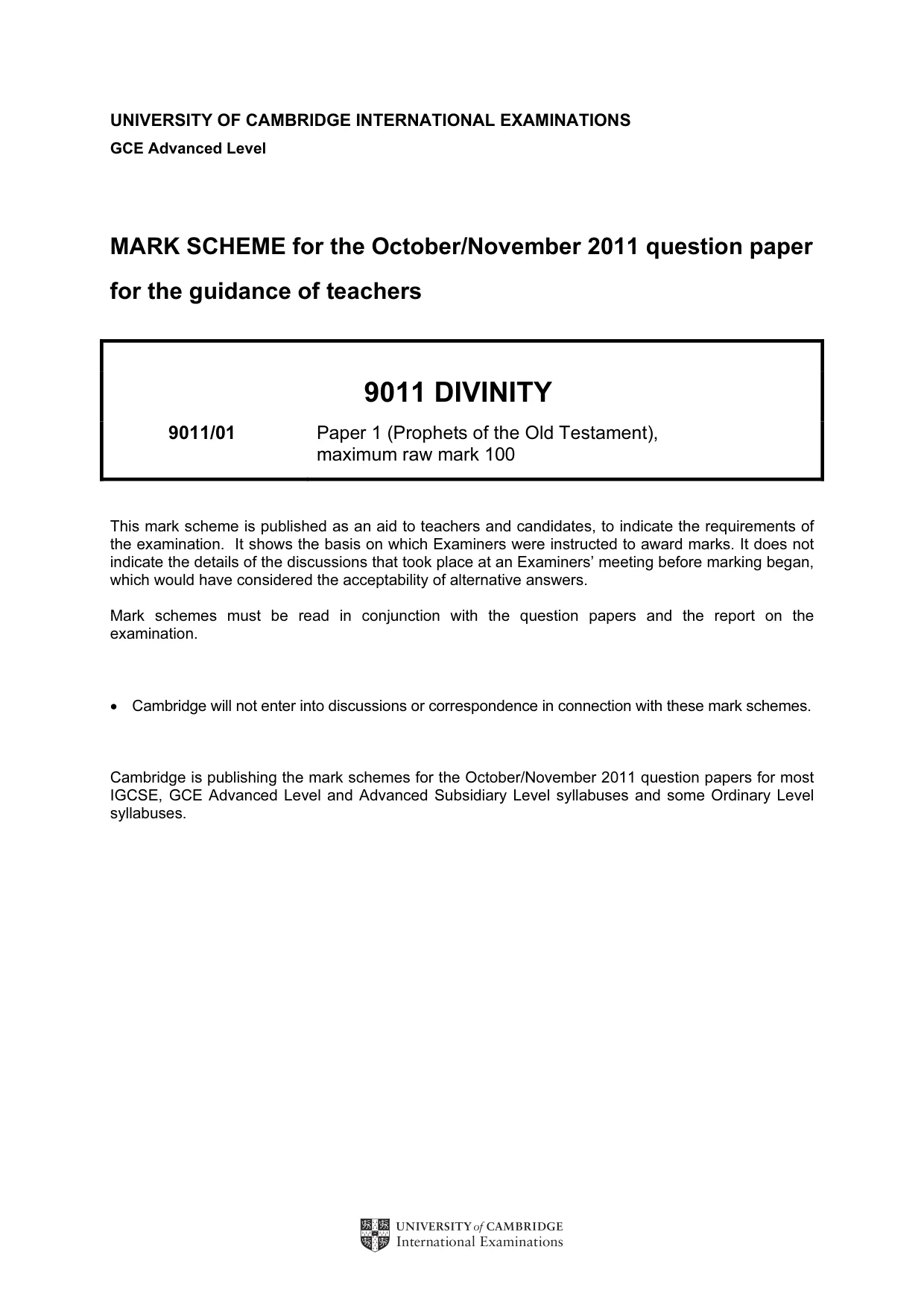 UNIVERSITY OF CAMBRIDGE INTERNATIONAL EXAMINATIONS
GCE Advanced Level

MARK SCHEME for the October/November 2011 question paper
for the guidance of teachers

9011 DIVINITY

9011/01 Paper 1 (Prophets of the Old Testament), maximum raw mark 100

This mark scheme is published as an aid to teachers and candidates, to indicate the requirements of the examination. It shows the basis on which Examiners were instructed to award marks. It does not indicate the details of the discussions that took place at an Examiners' meeting before marking began, which would have considered the acceptability of alternative answers.

Mark schemes must be read in conjunction with the question papers and the report on the examination.

• Cambridge will not enter into discussions or correspondence in connection with these mark schemes.

Cambridge is publishing the mark schemes for the October/November 2011 question papers for most IGCSE, GCE Advanced Level and Advanced Subsidiary Level syllabuses and some Ordinary Level syllabuses.

UNIVERSITY of CAMBRIDGE
International Examinations